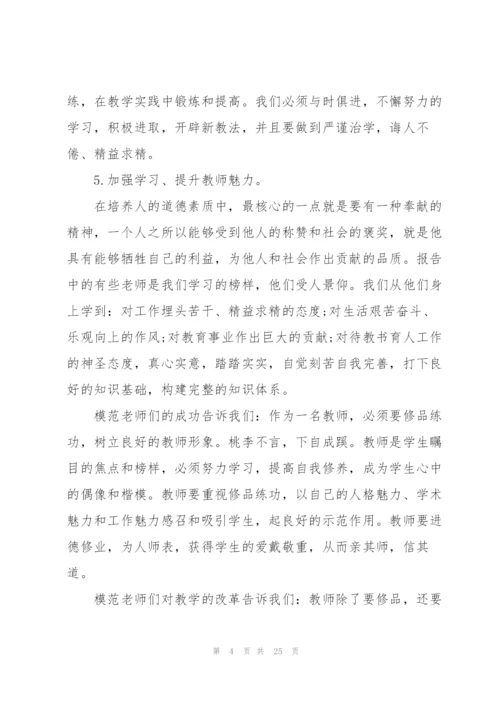 练，在教学实践中锻炼和提高。我们必须与时俱进，不懈努力的学习，积极进取，开辟新教法，并且要做到严谨治学，诲人不倦、精益求精。

5.加强学习、提升教师魅力。

在培养人的道德素质中，最核心的一点就是要有一种奉献的精神，一个人之所以能够受到他人的称赞和社会的褒奖，就是他具有能够牺牲自己的利益，为他人和社会作出贡献的品质。报告中的有些老师是我们学习的榜样，他们受人景仰。我们从他们身上学到：对工作埋头苦干、精益求精的态度;对生活艰苦奋斗、乐观向上的作风;对教育事业作出巨大的贡献;对待教书育人工作的神圣态度，真心实意，踏踏实实，自觉刻苦自我完善，打下良好的知识基础，构建完整的知识体系。

模范老师们的成功告诉我们：作为一名教师，必须要修品练功，树立良好的教师形象。桃李不言，下自成蹊。教师是学生瞩目的焦点和榜样，必须努力学习，提高自我修养，成为学生心中的偶像和楷模。教师要重视修品练功，以自己的人格魅力、学术魅力和工作魅力感召和吸引学生，起良好的示范作用。教师要进德修业，为人师表，获得学生的爱戴敬重，从而亲其师，信其道。

模范老师们对教学的改革告诉我们：教师除了要修品，还要

第 4 页 共 25 页